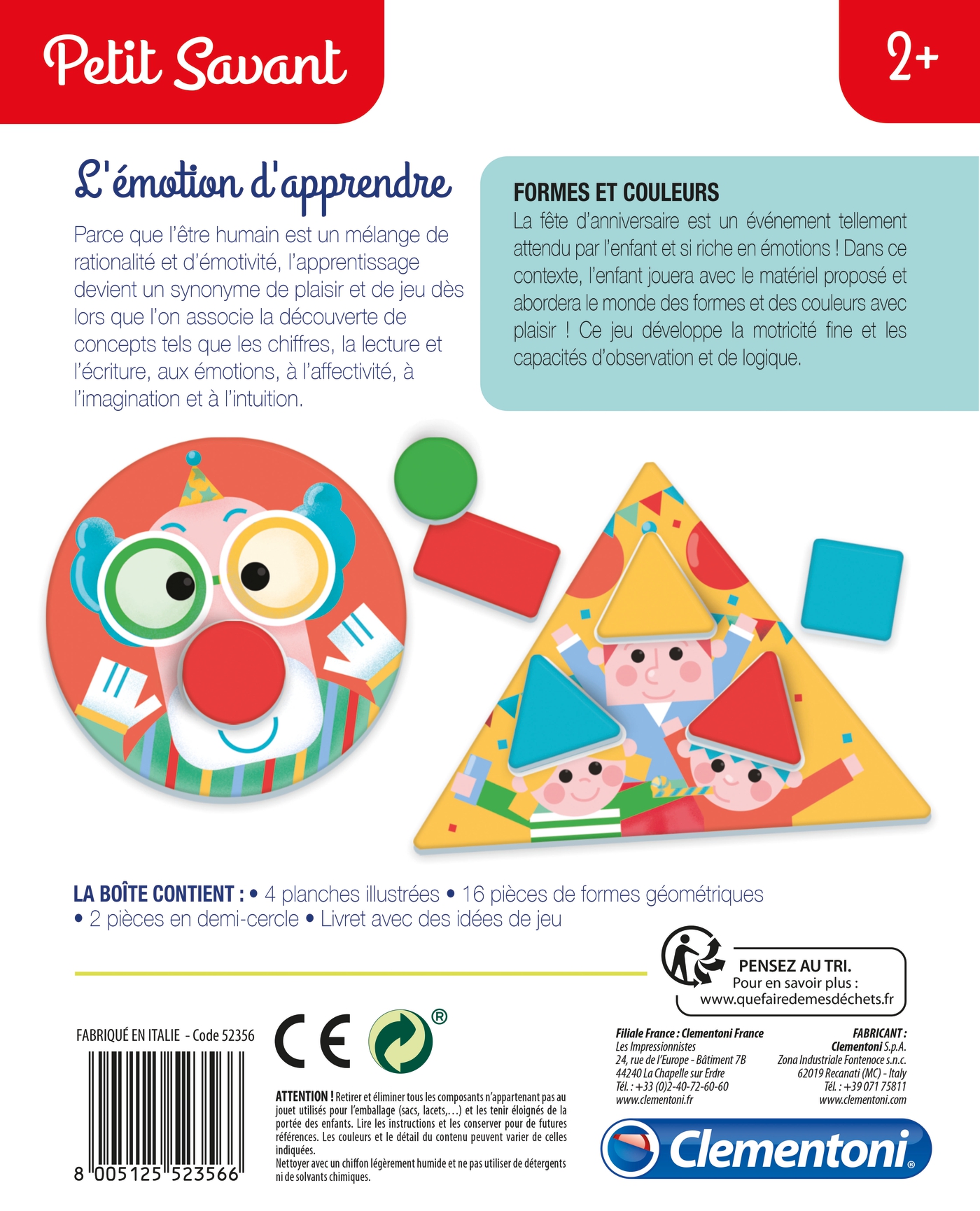 Petit Savant

2+

L'émotion d'apprendre

Parce que l'être humain est un mélange de rationalité et d'émotivité, l'apprentissage devient un synonyme de plaisir et de jeu dès lors que l'on associe la découverte de concepts tels que les chiffres, la lecture et l'écriture, aux émotions, à l'affectivité, à l'imagination et à l'intuition.

FORMES ET COULEURS
La fête d'anniversaire est un événement tellement attendu par l'enfant et si riche en émotions ! Dans ce contexte, l'enfant jouera avec le matériel proposé et abordera le monde des formes et des couleurs avec plaisir ! Ce jeu développe la motricité fine et les capacités d'observation et de logique.

LA BOÎTE CONTIENT : • 4 planches illustrées • 16 pièces de formes géométriques • 2 pièces en demi-cercle • Livret avec des idées de jeu

PENSEZ AU TRI.
Pour en savoir plus :
www.quefairedemesdéchets.fr

FABRIQUÉ EN ITALIE - Code 52356

8 005125 523566

CE

®

ATTENTION ! Retirer et éliminer tous les composants n'appartenant pas au jouet utilisés pour l'emballage (sacs, lacets,...) et les tenir éloignés de la portée des enfants. Lire les instructions et les conserver pour de futures références. Les couleurs et le détail du contenu peuvent varier de celles indiquées.
Nettoyer avec un chiffon légèrement humide et ne pas utiliser de détergents ni de solvants chimiques.

Filiale France : Clementoni France
Les Impressionnistes
24, rue de l'Europe - Bâtiment 7B
44240 La Chapelle sur Erdre
Tél. : +33 (0)2-40-72-60-60
www.clementoni.fr

FABRICANT :
Clementoni S.p.A.
Zona Industriale Fontenoce s.n.c.
62019 Recanati (MC) - Italy
Tél. : +39 071 75811
www.clementoni.com

Clementoni®